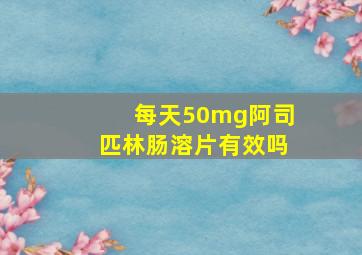 每天50mg阿司匹林肠溶片有效吗